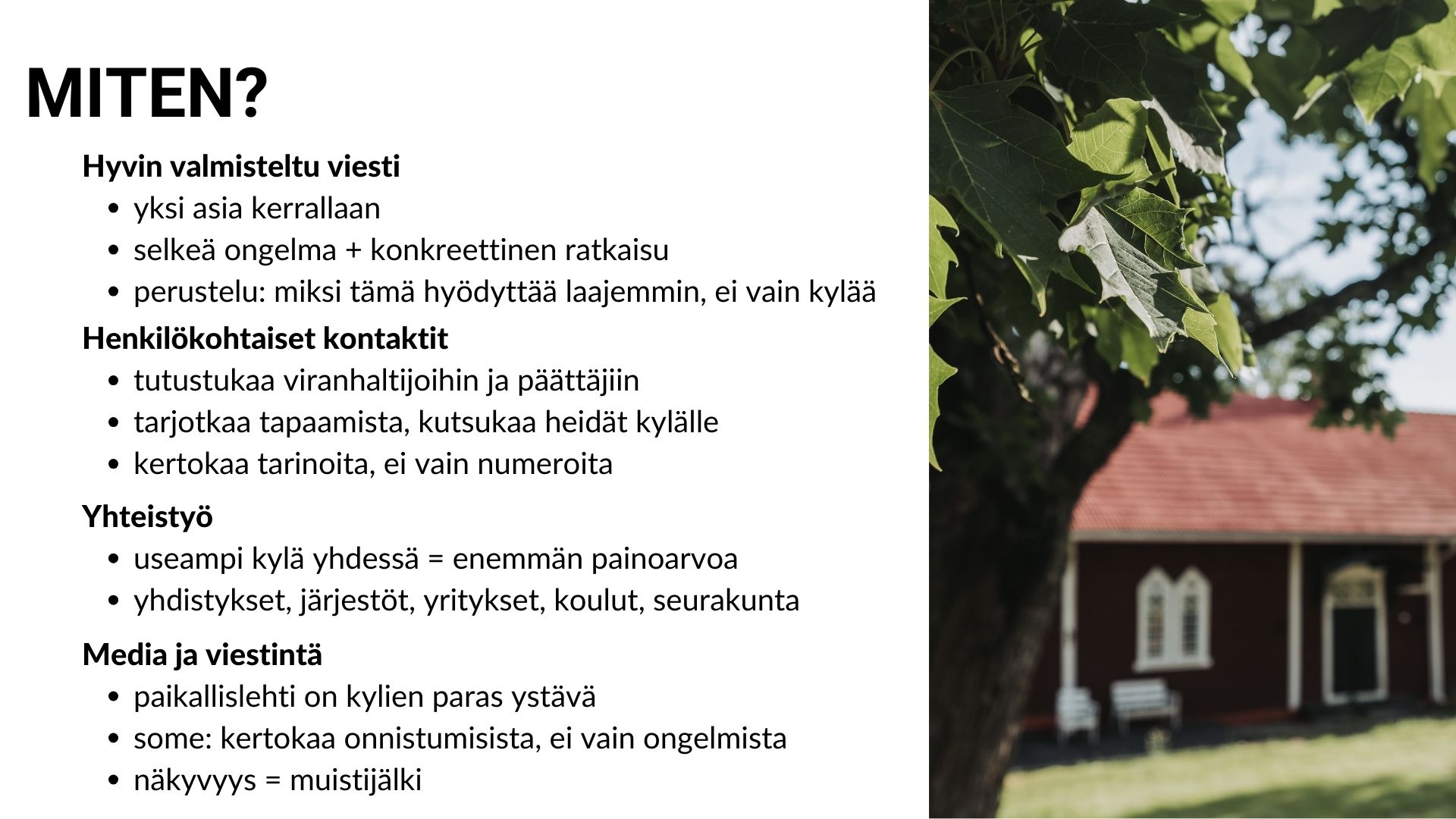 MITEN?

Hyvin valmisteltu viesti
• yksi asia kerrallaan
• selkeä ongelma + konkreettinen ratkaisu
• perustelu: miksi tämä hyödyttää laajemmin, ei vain kylää

Henkilökohtaiset kontaktit
• tutustukaa viranhaltijoihin ja päättäjiin
• tarjotkaa tapaamista, kutsukaa heidät kylälle
• kertokaa tarinoita, ei vain numeroita

Yhteistyö
• useampi kylä yhdessä = enemmän painoarvoa
• yhdistykset, järjestöt, yritykset, koulut, seurakunta

Media ja viestintä
• paikallislehti on kylien paras ystävä
• some: kertokaa onnistumisista, ei vain ongelmista
• näkyvyys = muistijälki